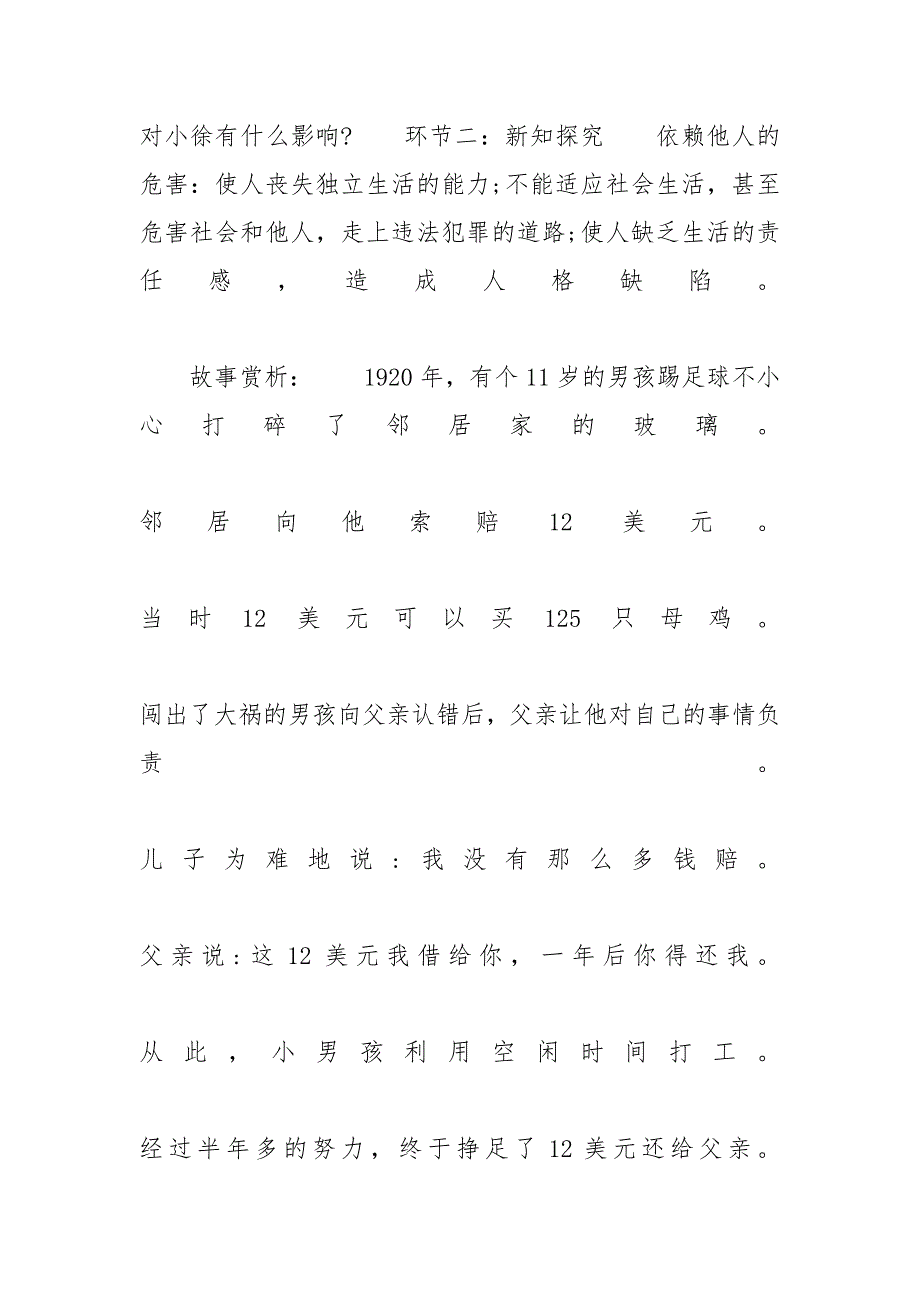 对小徐有什么影响？　环节二：新知探究　依赖他人的危害：使人丧失独立生活的能力;不能适应社会生活，甚至危害社会和他人，走上违法犯罪的道路;使人缺乏生活的责任感，造成人格缺陷。

故事赏析：　1920年，有个11岁的男孩踢足球不小心打碎了邻居家的玻璃。

邻居向他索赔12美元。

当时12美元可以买125只母鸡。

闯出了大祸的男孩向父亲认错后，父亲让他对自己的事情负责。

儿子为难地说：我没有那么多钱赔。

父亲说：这12美元我借给你，一年后你得还我。

从此，小男孩利用空闲时间打工。

经过半年多的努力，终于挣足了12美元还给父亲。